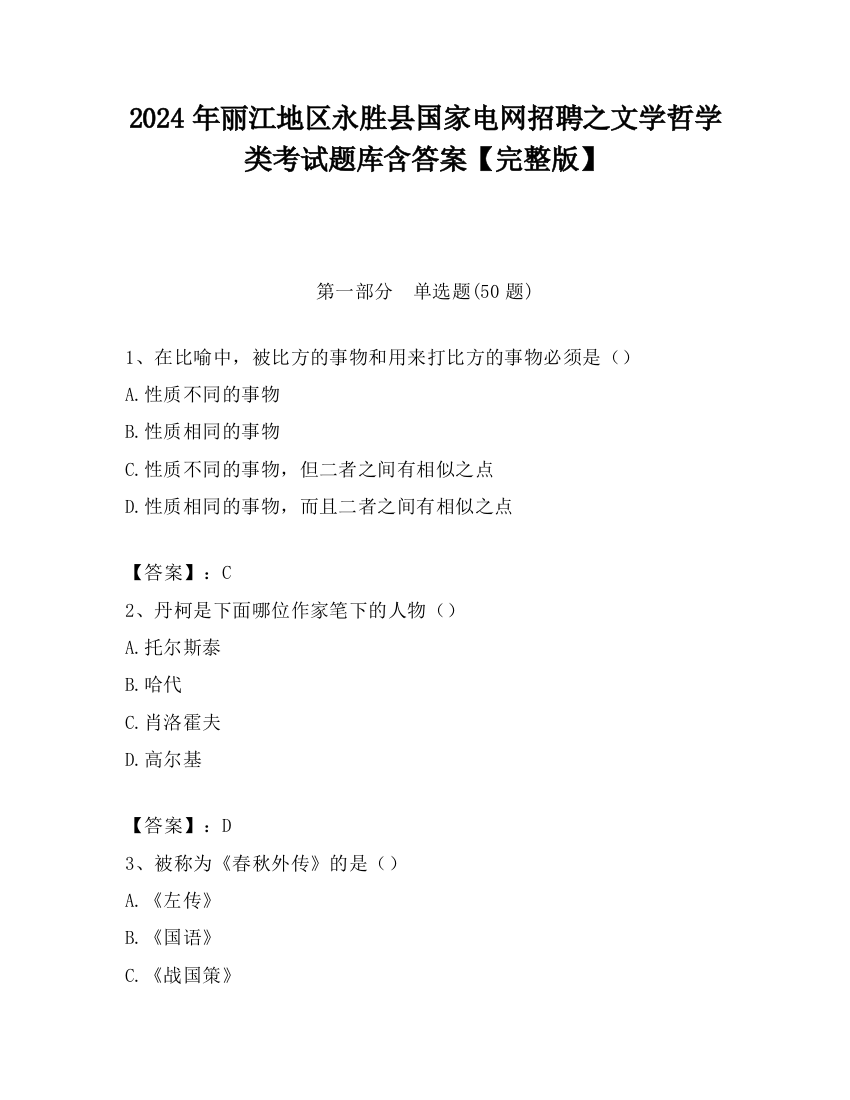 2024 年丽江地区永胜县国家电网招聘之文学哲学类考试题库含答案【完整版】

第一部分　单选题(50 题)

1、在比喻中，被比方的事物和用来打比方的事物必须是（）

A.性质不同的事物

B.性质相同的事物

C.性质不同的事物，但二者之间有相似之点

D.性质相同的事物，而且二者之间有相似之点

【答案】：C

2、丹柯是下面哪位作家笔下的人物（）

A.托尔斯泰

B.哈代

C.肖洛霍夫

D.高尔基

【答案】：D

3、被称为《春秋外传》的是（）

A.《左传》

B.《国语》

C.《战国策》